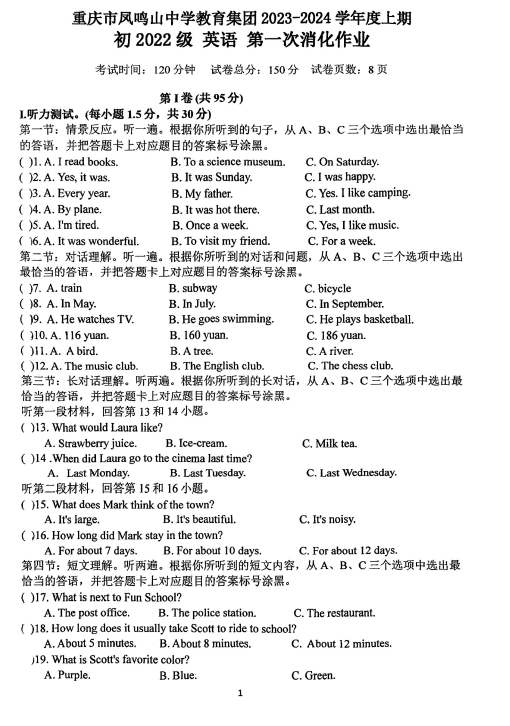 重庆市凤鸣山中学教育集团 2023-2024 学年度上期
初 2022 级 英语 第一次消化作业

考试时间：120 分钟　试卷总分：150 分　试卷页数：8 页

第 I 卷 (共 95 分)

I.听力测试。(每小题 1.5 分，共 30 分)

第一节：情景反应。听一遍。根据你所听到的句子，从 A、B、C 三个选项中选出最恰当的答语，并把答题卡上对应题目的答案标号涂黑。

( )1. A. I read books.　B. To a science museum.　C. On Saturday.
( )2. A. Yes, it was.　B. It was Sunday.　C. I was happy.
( )3. A. Every year.　B. My father.　C. Yes. I like camping.
( )4. A. By plane.　B. It was hot there.　C. Last month.
( )5. A. I'm tired.　B. Once a week.　C. Yes, I like music.
( )6. A. It was wonderful.　B. To visit my friend.　C. For a week.

第二节：对话理解。听一遍。根据你所听到的对话和问题，从 A、B、C 三个选项中选出最恰当的答语，并把答题卡上对应题目的答案标号涂黑。

( )7. A. train　B. subway　C. bicycle
( )8. A. In May.　B. In July.　C. In September.
( )9. A. He watches TV.　B. He goes swimming.　C. He plays basketball.
( )10. A. 116 yuan.　B. 160 yuan.　C. 186 yuan.
( )11. A. A bird.　B. A tree.　C. A river.
( )12. A. The music club.　B. The English club.　C. The chess club.

第三节：长对话理解。听两遍。根据你所听到的长对话，从 A、B、C 三个选项中选出最恰当的答语，并把答题卡上对应题目的答案标号涂黑。

听第一段材料，回答第 13 和 14 小题。

( )13. What would Laura like?
A. Strawberry juice.　B. Ice-cream.　C. Milk tea.
( )14 .When did Laura go to the cinema last time?
A. Last Monday.　B. Last Tuesday.　C. Last Wednesday.

听第二段材料，回答第 15 和 16 小题。

( )15. What does Mark think of the town?
A. It's large.　B. It's beautiful.　C. It's noisy.
( )16. How long did Mark stay in the town?
A. For about 7 days.　B. For about 10 days.　C. For about 12 days.

第四节：短文理解。听两遍。根据你所听到的短文内容，从 A、B、C 三个选项中选出最恰当的答语，并把答题卡上对应题目的答案标号涂黑。

( )17. What is next to Fun School?
A. The post office.　B. The police station.　C. The restaurant.
( )18. How long does it usually take Scott to ride to school?
A. About 5 minutes.　B. About 8 minutes.　C. About 12 minutes.
)19. What is Scott's favorite color?
A. Purple.　B. Blue.　C. Green.

1